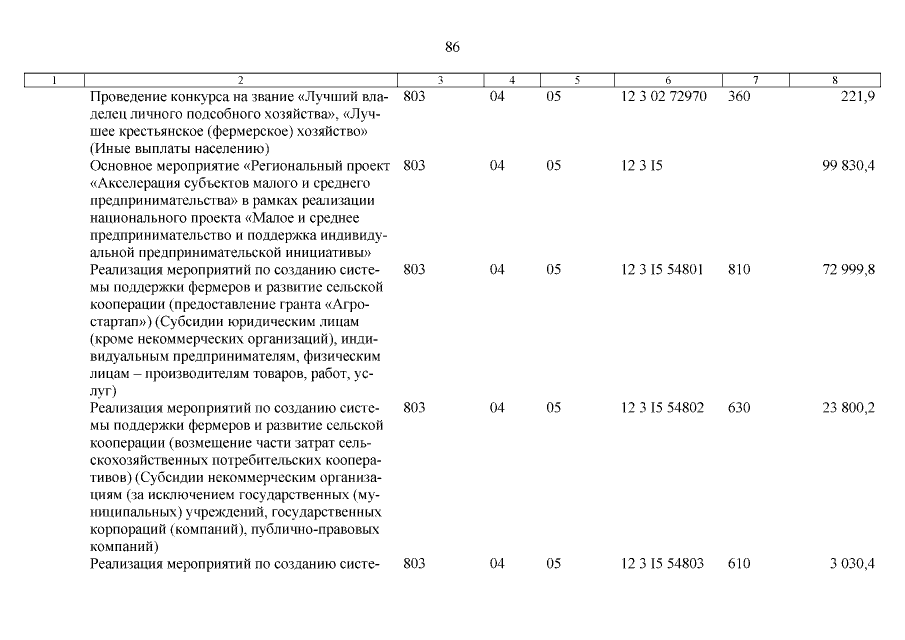 86

| 1 | 2 | 3 | 4 | 5 | 6 | 7 | 8 |
|---|---|---|---|---|---|---|---|
| | Проведение конкурса на звание «Лучший владелец личного подсобного хозяйства», «Лучшее крестьянское (фермерское) хозяйство» (Иные выплаты населению) | 803 | 04 | 05 | 12 3 02 72970 | 360 | 221,9 |
| | Основное мероприятие «Региональный проект «Акселерация субъектов малого и среднего предпринимательства» в рамках реализации национального проекта «Малое и среднее предпринимательство и поддержка индивидуальной предпринимательской инициативы» | 803 | 04 | 05 | 12 3 I5 | | 99 830,4 |
| | Реализация мероприятий по созданию системы поддержки фермеров и развитие сельской кооперации (предоставление гранта «Агростартап») (Субсидии юридическим лицам (кроме некоммерческих организаций), индивидуальным предпринимателям, физическим лицам – производителям товаров, работ, услуг) | 803 | 04 | 05 | 12 3 I5 54801 | 810 | 72 999,8 |
| | Реализация мероприятий по созданию системы поддержки фермеров и развитие сельской кооперации (возмещение части затрат сельскохозяйственных потребительских кооперативов) (Субсидии некоммерческим организациям (за исключением государственных (муниципальных) учреждений, государственных корпораций (компаний), публично-правовых компаний) | 803 | 04 | 05 | 12 3 I5 54802 | 630 | 23 800,2 |
| | Реализация мероприятий по созданию систе- | 803 | 04 | 05 | 12 3 I5 54803 | 610 | 3 030,4 |